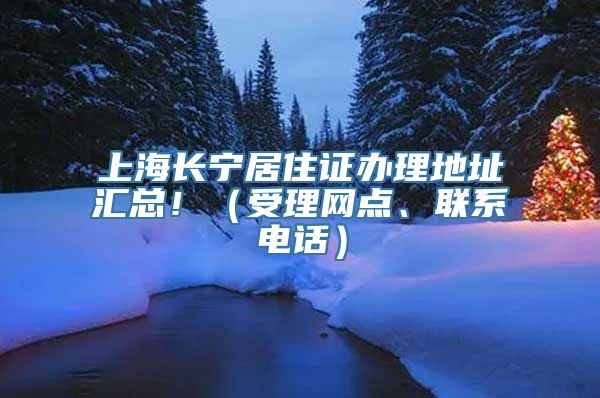 上海长宁居住证办理地址汇总！（受理网点、联系电话）